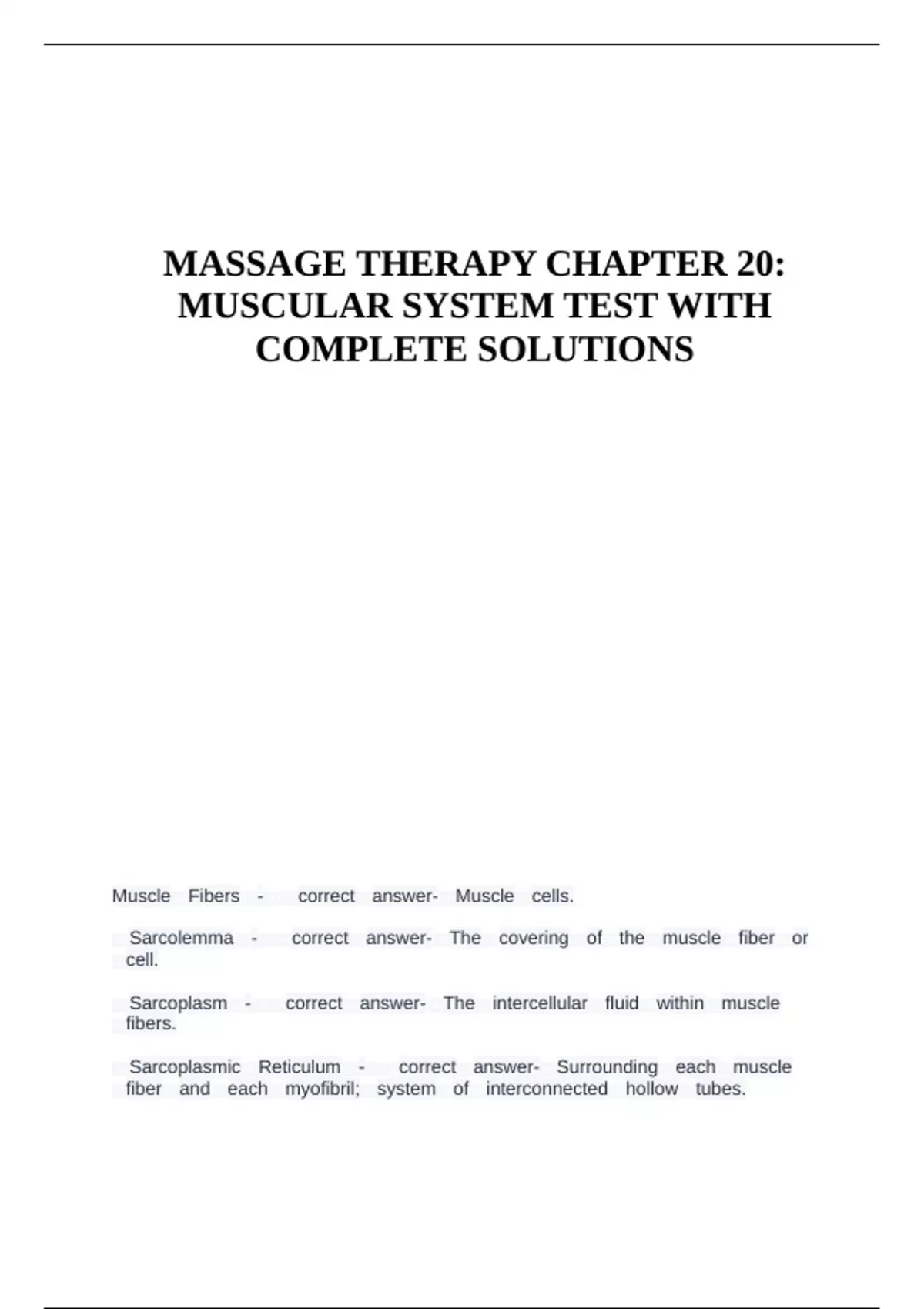 MASSAGE THERAPY CHAPTER 20: MUSCULAR SYSTEM TEST WITH COMPLETE SOLUTIONS

Muscle Fibers - correct answer- Muscle cells.

Sarcolemma - correct answer- The covering of the muscle fiber or cell.

Sarcoplasm - correct answer- The intercellular fluid within muscle fibers.

Sarcoplasmic Reticulum - correct answer- Surrounding each muscle fiber and each myofibril; system of interconnected hollow tubes.